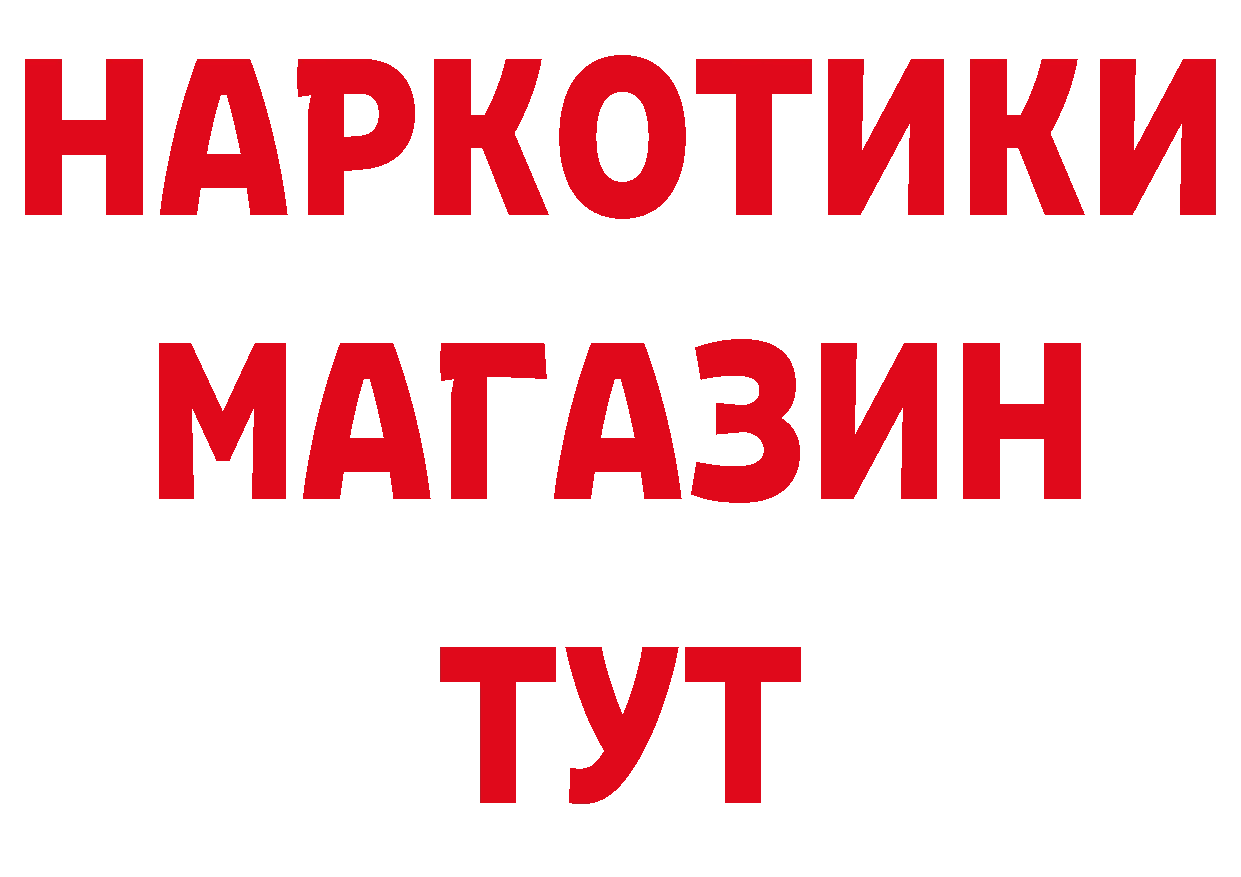 НАРКОТИКИ
МАГАЗИН
ТУТ